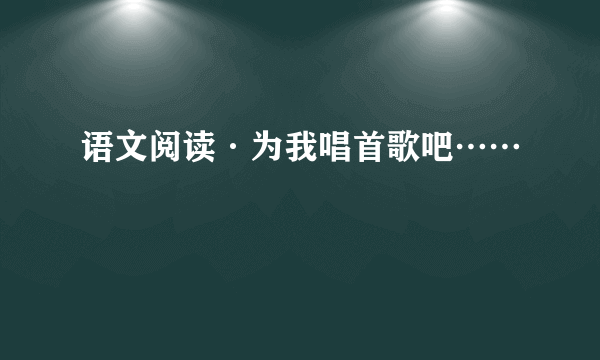 语文阅读 · 为我唱首歌吧……